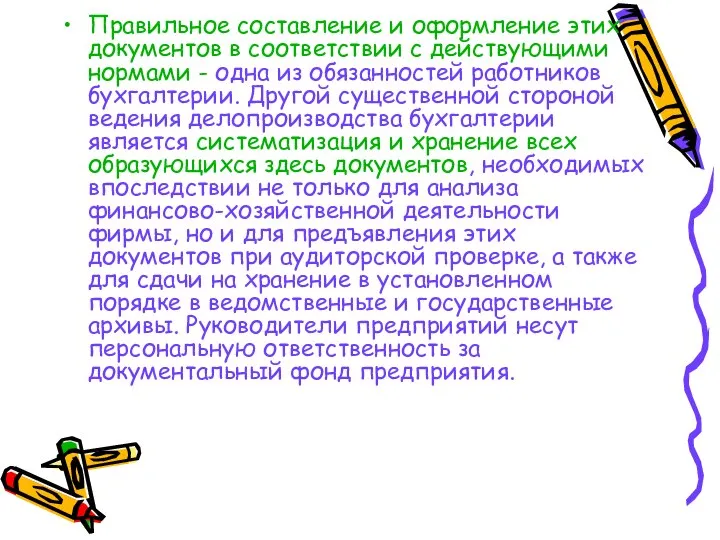 • Правильное составление и оформление этих документов в соответствии с действующими нормами - одна из обязанностей работников бухгалтерии. Другой существенной стороной ведения делопроизводства бухгалтерии является систематизация и хранение всех образующихся здесь документов, необходимых впоследствии не только для анализа финансово-хозяйственной деятельности фирмы, но и для предъявления этих документов при аудиторской проверке, а также для сдачи на хранение в установленном порядке в ведомственные и государственные архивы. Руководители предприятий несут персональную ответственность за документальный фонд предприятия.